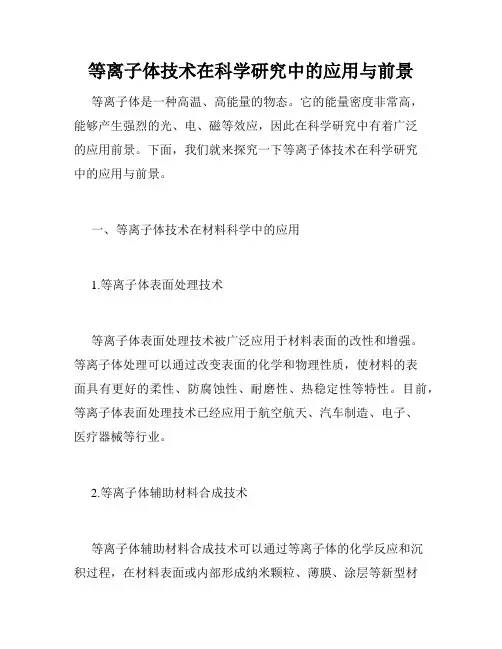 等离子体技术在科学研究中的应用与前景

等离子体是一种高温、高能量的物态。它的能量密度非常高，能够产生强烈的光、电、磁等效应，因此在科学研究中有着广泛的应用前景。下面，我们就来探究一下等离子体技术在科学研究中的应用与前景。

一、等离子体技术在材料科学中的应用

1.等离子体表面处理技术

等离子体表面处理技术被广泛应用于材料表面的改性和增强。等离子体处理可以通过改变表面的化学和物理性质，使材料的表面具有更好的柔性、防腐蚀性、耐磨性、热稳定性等特性。目前，等离子体表面处理技术已经应用于航空航天、汽车制造、电子、医疗器械等行业。

2.等离子体辅助材料合成技术

等离子体辅助材料合成技术可以通过等离子体的化学反应和沉积过程，在材料表面或内部形成纳米颗粒、薄膜、涂层等新型材